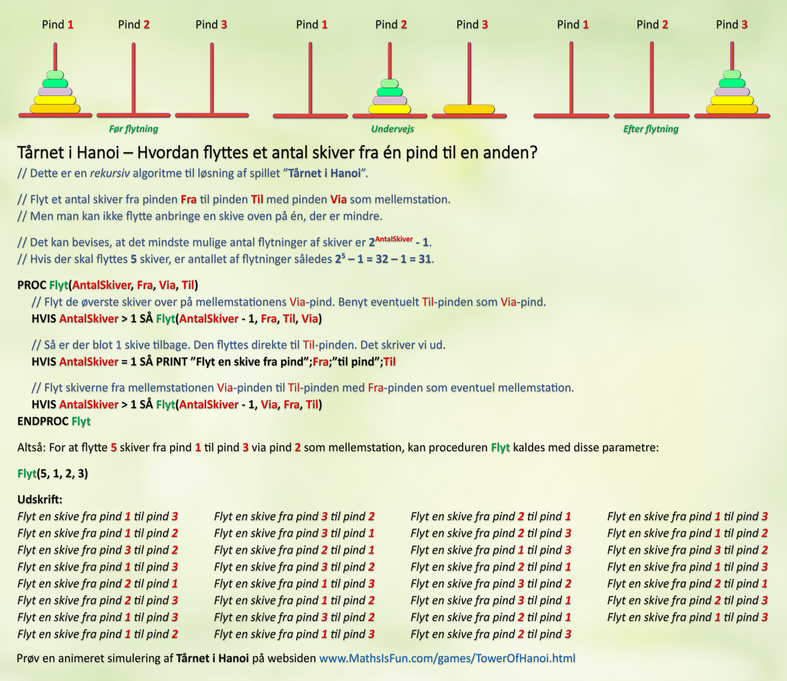 Pind 1 Pind 2 Pind 3

Før flytning

Pind 1 Pind 2 Pind 3

Undervejs

Pind 1 Pind 2 Pind 3

Efter flytning

Tårnet i Hanoi – Hvordan flyttes et antal skiver fra én pind til en anden?
// Dette er en rekursiv algoritme til løsning af spillet "Tårnet i Hanoi".

// Flyt et antal skiver fra pinden Fra til pinden Til med pinden Via som mellemstation.
// Men man kan ikke flytte anbringe en skive oven på én, der er mindre.

// Det kan bevises, at det mindste mulige antal flytninger af skiver er $2^{AntalSkiver}$ - 1.
// Hvis der skal flyttes 5 skiver, er antallet af flytninger således $2^5 – 1 = 32 – 1 = 31$.

PROC Flyt(AntalSkiver, Fra, Via, Til)
// Flyt de øverste skiver over på mellemstationens Via-pind. Benyt eventuelt Til-pinden som Via-pind.
HVIS AntalSkiver > 1 SÅ Flyt(AntalSkiver - 1, Fra, Til, Via)

// Så er der blot 1 skive tilbage. Den flyttes direkte til Til-pinden. Det skriver vi ud.
HVIS AntalSkiver = 1 SÅ PRINT "Flyt en skive fra pind";Fra;"til pind";Til

// Flyt skiverne fra mellemstationen Via-pinden til Til-pinden med Fra-pinden som eventuel mellemstation.
HVIS AntalSkiver > 1 SÅ Flyt(AntalSkiver - 1, Via, Fra, Til)
ENDPROC Flyt

Altså: For at flytte 5 skiver fra pind 1 til pind 3 via pind 2 som mellemstation, kan proceduren Flyt kaldes med disse parametre:

Flyt(5, 1, 2, 3)

Udskrift:
Flyt en skive fra pind 1 til pind 3
Flyt en skive fra pind 1 til pind 2
Flyt en skive fra pind 3 til pind 2
Flyt en skive fra pind 1 til pind 3
Flyt en skive fra pind 2 til pind 1
Flyt en skive fra pind 2 til pind 3
Flyt en skive fra pind 1 til pind 3
Flyt en skive fra pind 1 til pind 2

Flyt en skive fra pind 3 til pind 2
Flyt en skive fra pind 3 til pind 1
Flyt en skive fra pind 2 til pind 1
Flyt en skive fra pind 3 til pind 2
Flyt en skive fra pind 1 til pind 3
Flyt en skive fra pind 1 til pind 2
Flyt en skive fra pind 3 til pind 2
Flyt en skive fra pind 1 til pind 3

Flyt en skive fra pind 2 til pind 1
Flyt en skive fra pind 2 til pind 3
Flyt en skive fra pind 1 til pind 3
Flyt en skive fra pind 2 til pind 1
Flyt en skive fra pind 3 til pind 2
Flyt en skive fra pind 3 til pind 1
Flyt en skive fra pind 2 til pind 1
Flyt en skive fra pind 2 til pind 3

Flyt en skive fra pind 1 til pind 3
Flyt en skive fra pind 1 til pind 2
Flyt en skive fra pind 3 til pind 2
Flyt en skive fra pind 1 til pind 3
Flyt en skive fra pind 2 til pind 1
Flyt en skive fra pind 2 til pind 3
Flyt en skive fra pind 1 til pind 3

Prøv en animeret simulering af Tårnet i Hanoi på websiden www.MathsIsFun.com/games/TowerOfHanoi.html